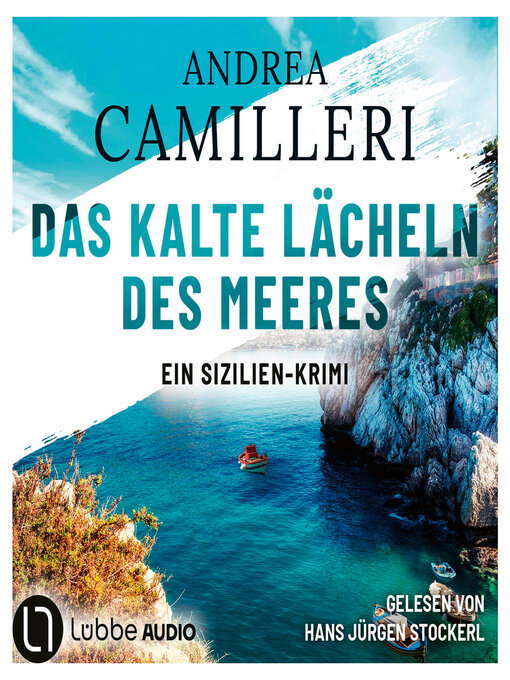 ANDREA
CAMILLERI

DAS KALTE LÄCHELN DES MEERES

EIN SIZILIEN-KRIMI

Lübbe AUDIO

GELESEN VON
HANS JÜRGEN STOCKERL